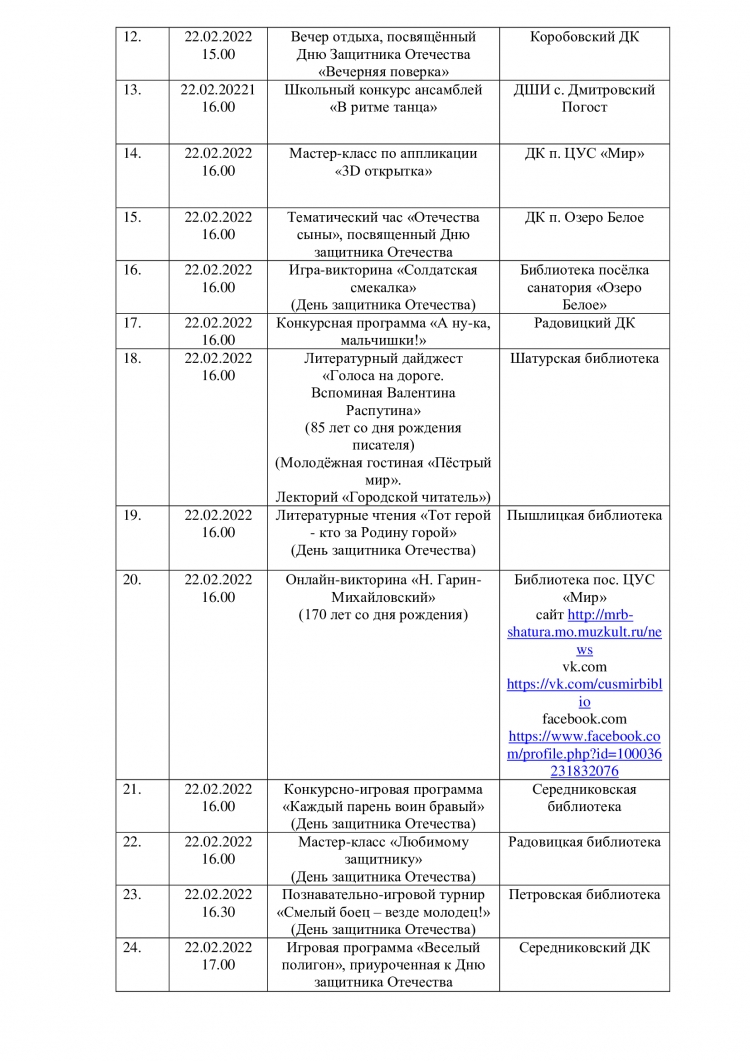 | 12. | 22.02.2022 15.00 | Вечер отдыха, посвящённый Дню Защитника Отечества «Вечерняя поверка» | Коробовский ДК |
|---|---|---|---|
| 13. | 22.02.20221 16.00 | Школьный конкурс ансамблей «В ритме танца» | ДШИ с. Дмитровский Погост |
| 14. | 22.02.2022 16.00 | Мастер-класс по аппликации «3D открытка» | ДК п. ЦУС «Мир» |
| 15. | 22.02.2022 16.00 | Тематический час «Отечества сыны», посвященный Дню защитника Отечества | ДК п. Озеро Белое |
| 16. | 22.02.2022 16.00 | Игра-викторина «Солдатская смекалка» (День защитника Отечества) | Библиотека посёлка санатория «Озеро Белое» |
| 17. | 22.02.2022 16.00 | Конкурсная программа «А ну-ка, мальчишки!» | Радовицкий ДК |
| 18. | 22.02.2022 16.00 | Литературный дайджест «Голоса на дороге. Вспоминая Валентина Распутина» (85 лет со дня рождения писателя) (Молодёжная гостиная «Пёстрый мир». Лекторий «Городской читатель») | Шатурская библиотека |
| 19. | 22.02.2022 16.00 | Литературные чтения «Тот герой - кто за Родину горой» (День защитника Отечества) | Пышлицкая библиотека |
| 20. | 22.02.2022 16.00 | Онлайн-викторина «Н. Гарин-Михайловский» (170 лет со дня рождения) | Библиотека пос. ЦУС «Мир» сайт http://mrb-shatura.mo.muzkult.ru/news vk.com https://vk.com/cusmirbiblio facebook.com https://www.facebook.com/profile.php?id=100036231832076 |
| 21. | 22.02.2022 16.00 | Конкурсно-игровая программа «Каждый парень воин бравый» (День защитника Отечества) | Середниковская библиотека |
| 22. | 22.02.2022 16.00 | Мастер-класс «Любимому защитнику» (День защитника Отечества) | Радовицкая библиотека |
| 23. | 22.02.2022 16.30 | Познавательно-игровой турнир «Смелый боец – везде молодец!» (День защитника Отечества) | Петровская библиотека |
| 24. | 22.02.2022 17.00 | Игровая программа «Веселый полигон», приуроченная к Дню защитника Отечества | Середниковский ДК |